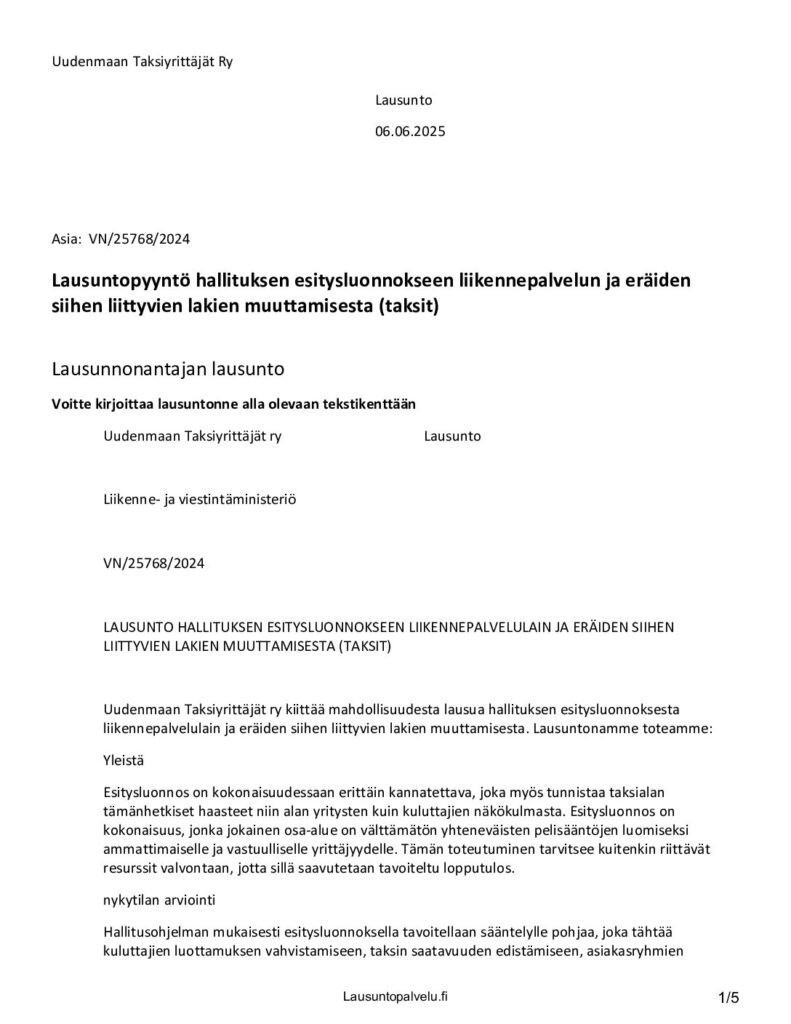 Uudenmaan Taksiyrittäjät Ry

Lausunto

06.06.2025

Asia: VN/25768/2024

Lausuntopyyntö hallituksen esitysluonnokseen liikennepalvelun ja eräiden siihen liittyvien lakien muuttamisesta (taksit)

Lausunnonantajan lausunto

Voitte kirjoittaa lausuntonne alla olevaan tekstikenttään

Uudenmaan Taksiyrittäjät ry Lausunto

Liikenne- ja viestintäministeriö

VN/25768/2024

LAUSUNTO HALLITUKSEN ESITYSLUONNOKSEEN LIIKENNEPALVELULAIN JA ERÄIDEN SIIHEN LIITTYVIEN LAKIEN MUUTTAMISESTA (TAKSIT)

Uudenmaan Taksiyrittäjät ry kiittää mahdollisuudesta lausua hallituksen esitysluonnoksesta liikennepalvelulain ja eräiden siihen liittyvien lakien muuttamisesta. Lausuntonamme toteamme:

Yleistä

Esitysluonnos on kokonaisuudessaan erittäin kannatettava, joka myös tunnistaa taksialan tämänhetkiset haasteet niin alan yritysten kuin kuluttajien näkökulmasta. Esitysluonnos on kokonaisuus, jonka jokainen osa-alue on välttämätön yhteneväisten pelisääntöjen luomiseksi ammattimaiselle ja vastuulliselle yrittäjyydelle. Tämän toteutuminen tarvitsee kuitenkin riittävät resurssit valvontaan, jotta sillä saavutetaan tavoiteltu lopputulos.

nykytilan arviointi

Hallitusohjelman mukaisesti esitysluonnoksella tavoitellaan sääntelylle pohjaa, joka tähtää kuluttajien luottamuksen vahvistamiseen, taksin saatavuuden edistämiseen, asiakasryhmien

Lausuntopalvelu.fi

1/5